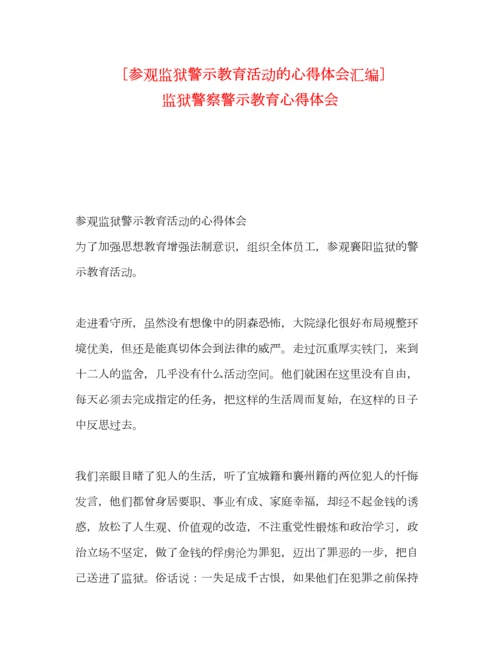 [参观监狱警示教育活动的心得体会汇编]
监狱警察警示教育心得体会

参观监狱警示教育活动的心得体会
为了加强思想教育增强法制意识，组织全体员工，参观襄阳监狱的警示教育活动。

走进看守所，虽然没有想像中的阴森恐怖，大院绿化很好布局规整环境优美，但还是能真切体会到法律的威严。走过沉重厚实铁门，来到十二人的监舍，几乎没有什么活动空间。他们就困在这里没有自由，每天必须去完成指定的任务，把这样的生活周而复始，在这样的日子中反思过去。

我们亲眼目睹了犯人的生活，听了宜城籍和襄州籍的两位犯人的忏悔发言，他们都曾身居要职、事业有成、家庭幸福，却经不起金钱的诱惑，放松了人生观、价值观的改造，不注重党性锻炼和政治学习，政治立场不坚定，做了金钱的俘虏沦为罪犯，迈出了罪恶的一步，把自己送进了监狱。俗话说：一失足成千古恨，如果他们在犯罪之前保持